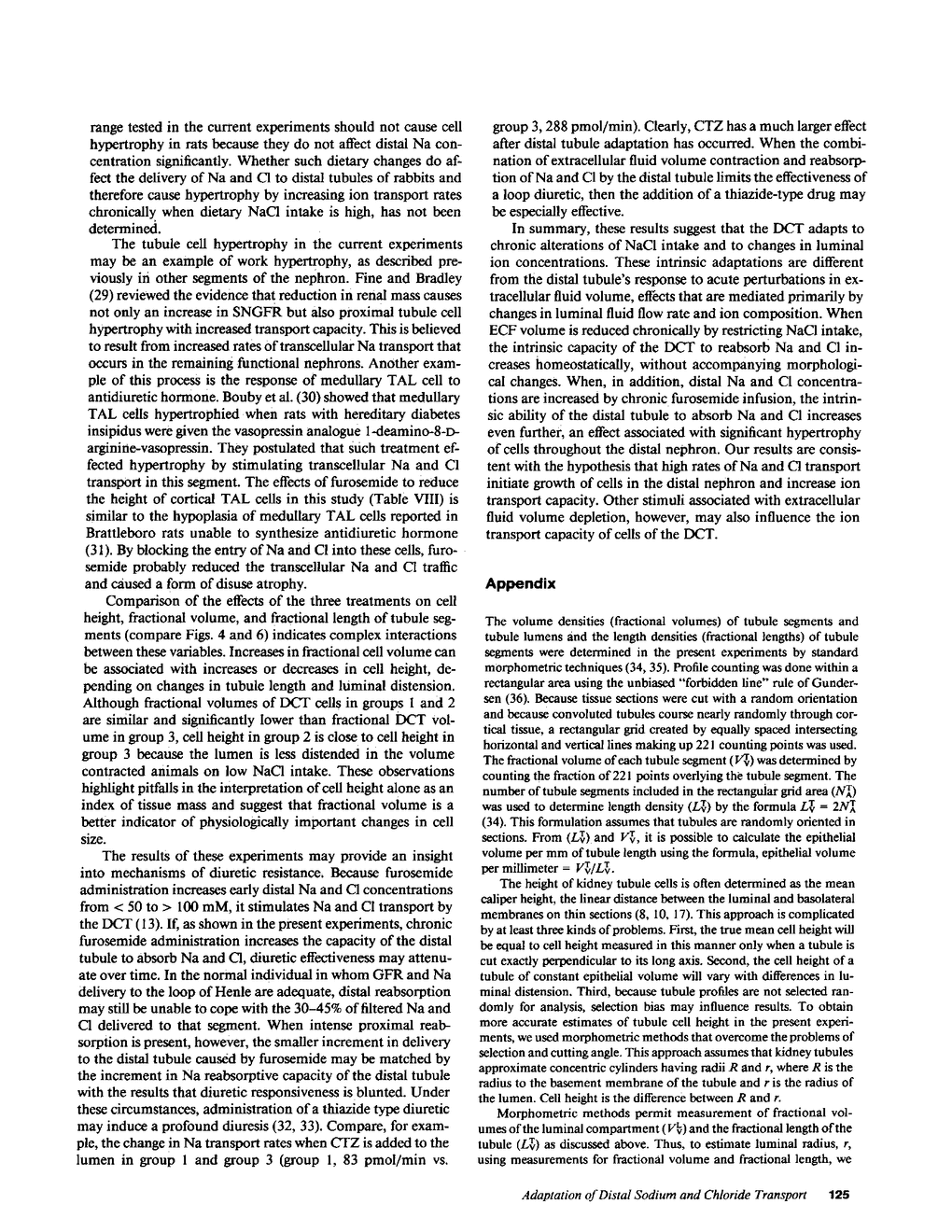 range tested in the current experiments should not cause cell hypertrophy in rats because they do not affect distal Na concentration significantly. Whether such dietary changes do affect the delivery of Na and Cl to distal tubules of rabbits and therefore cause hypertrophy by increasing ion transport rates chronically when dietary NaCl intake is high, has not been determined.

The tubule cell hypertrophy in the current experiments may be an example of work hypertrophy, as described previously in other segments of the nephron. Fine and Bradley (29) reviewed the evidence that reduction in renal mass causes not only an increase in SNGFR but also proximal tubule cell hypertrophy with increased transport capacity. This is believed to result from increased rates of transcellular Na transport that occurs in the remaining functional nephrons. Another example of this process is the response of medullary TAL cell to antidiuretic hormone. Bouby et al. (30) showed that medullary TAL cells hypertrophied when rats with hereditary diabetes insipidus were given the vasopressin analogue 1-deamino-8-D-arginine-vasopressin. They postulated that such treatment effected hypertrophy by stimulating transcellular Na and Cl transport in this segment. The effects of furosemide to reduce the height of cortical TAL cells in this study (Table VIII) is similar to the hypoplasia of medullary TAL cells reported in Brattleboro rats unable to synthesize antidiuretic hormone (31). By blocking the entry of Na and Cl into these cells, furosemide probably reduced the transcellular Na and Cl traffic and caused a form of disuse atrophy.

Comparison of the effects of the three treatments on cell height, fractional volume, and fractional length of tubule segments (compare Figs. 4 and 6) indicates complex interactions between these variables. Increases in fractional cell volume can be associated with increases or decreases in cell height, depending on changes in tubule length and luminal distension. Although fractional volumes of DCT cells in groups 1 and 2 are similar and significantly lower than fractional DCT volume in group 3, cell height in group 2 is close to cell height in group 3 because the lumen is less distended in the volume contracted animals on low NaCl intake. These observations highlight pitfalls in the interpretation of cell height alone as an index of tissue mass and suggest that fractional volume is a better indicator of physiologically important changes in cell size.

The results of these experiments may provide an insight into mechanisms of diuretic resistance. Because furosemide administration increases early distal Na and Cl concentrations from < 50 to > 100 mM, it stimulates Na and Cl transport by the DCT (13). If, as shown in the present experiments, chronic furosemide administration increases the capacity of the distal tubule to absorb Na and Cl, diuretic effectiveness may attenuate over time. In the normal individual in whom GFR and Na delivery to the loop of Henle are adequate, distal reabsorption may still be unable to cope with the 30–45% of filtered Na and Cl delivered to that segment. When intense proximal reabsorption is present, however, the smaller increment in delivery to the distal tubule caused by furosemide may be matched by the increment in Na reabsorptive capacity of the distal tubule with the results that diuretic responsiveness is blunted. Under these circumstances, administration of a thiazide type diuretic may induce a profound diuresis (32, 33). Compare, for example, the change in Na transport rates when CTZ is added to the lumen in group 1 and group 3 (group 1, 83 pmol/min vs. group 3, 288 pmol/min). Clearly, CTZ has a much larger effect after distal tubule adaptation has occurred. When the combination of extracellular fluid volume contraction and reabsorption of Na and Cl by the distal tubule limits the effectiveness of a loop diuretic, then the addition of a thiazide-type drug may be especially effective.

In summary, these results suggest that the DCT adapts to chronic alterations of NaCl intake and to changes in luminal ion concentrations. These intrinsic adaptations are different from the distal tubule's response to acute perturbations in extracellular fluid volume, effects that are mediated primarily by changes in luminal fluid flow rate and ion composition. When ECF volume is reduced chronically by restricting NaCl intake, the intrinsic capacity of the DCT to reabsorb Na and Cl increases homeostatically, without accompanying morphological changes. When, in addition, distal Na and Cl concentrations are increased by chronic furosemide infusion, the intrinsic ability of the distal tubule to absorb Na and Cl increases even further, an effect associated with significant hypertrophy of cells throughout the distal nephron. Our results are consistent with the hypothesis that high rates of Na and Cl transport initiate growth of cells in the distal nephron and increase ion transport capacity. Other stimuli associated with extracellular fluid volume depletion, however, may also influence the ion transport capacity of cells of the DCT.

Appendix

The volume densities (fractional volumes) of tubule segments and tubule lumens and the length densities (fractional lengths) of tubule segments were determined in the present experiments by standard morphometric techniques (34, 35). Profile counting was done within a rectangular area using the unbiased "forbidden line" rule of Gundersen (36). Because tissue sections were cut with a random orientation and because convoluted tubules course nearly randomly through cortical tissue, a rectangular grid created by equally spaced intersecting horizontal and vertical lines making up 221 counting points was used. The fractional volume of each tubule segment ($V_V^T$) was determined by counting the fraction of 221 points overlying the tubule segment. The number of tubule segments included in the rectangular grid area ($N_A^T$) was used to determine length density ($L_V^T$) by the formula $L_V^T = 2N_A^T$ (34). This formulation assumes that tubules are randomly oriented in sections. From ($L_V^T$) and $V_V^T$, it is possible to calculate the epithelial volume per mm of tubule length using the formula, epithelial volume per millimeter = $V_V^T/L_V^T$.

The height of kidney tubule cells is often determined as the mean caliper height, the linear distance between the luminal and basolateral membranes on thin sections (8, 10, 17). This approach is complicated by at least three kinds of problems. First, the true mean cell height will be equal to cell height measured in this manner only when a tubule is cut exactly perpendicular to its long axis. Second, the cell height of a tubule of constant epithelial volume will vary with differences in luminal distension. Third, because tubule profiles are not selected randomly for analysis, selection bias may influence results. To obtain more accurate estimates of tubule cell height in the present experiments, we used morphometric methods that overcome the problems of selection and cutting angle. This approach assumes that kidney tubules approximate concentric cylinders having radii $R$ and $r$, where $R$ is the radius to the basement membrane of the tubule and $r$ is the radius of the lumen. Cell height is the difference between $R$ and $r$.

Morphometric methods permit measurement of fractional volumes of the luminal compartment ($V_V^L$) and the fractional length of the tubule ($L_V^T$) as discussed above. Thus, to estimate luminal radius, $r$, using measurements for fractional volume and fractional length, we

Adaptation of Distal Sodium and Chloride Transport 125